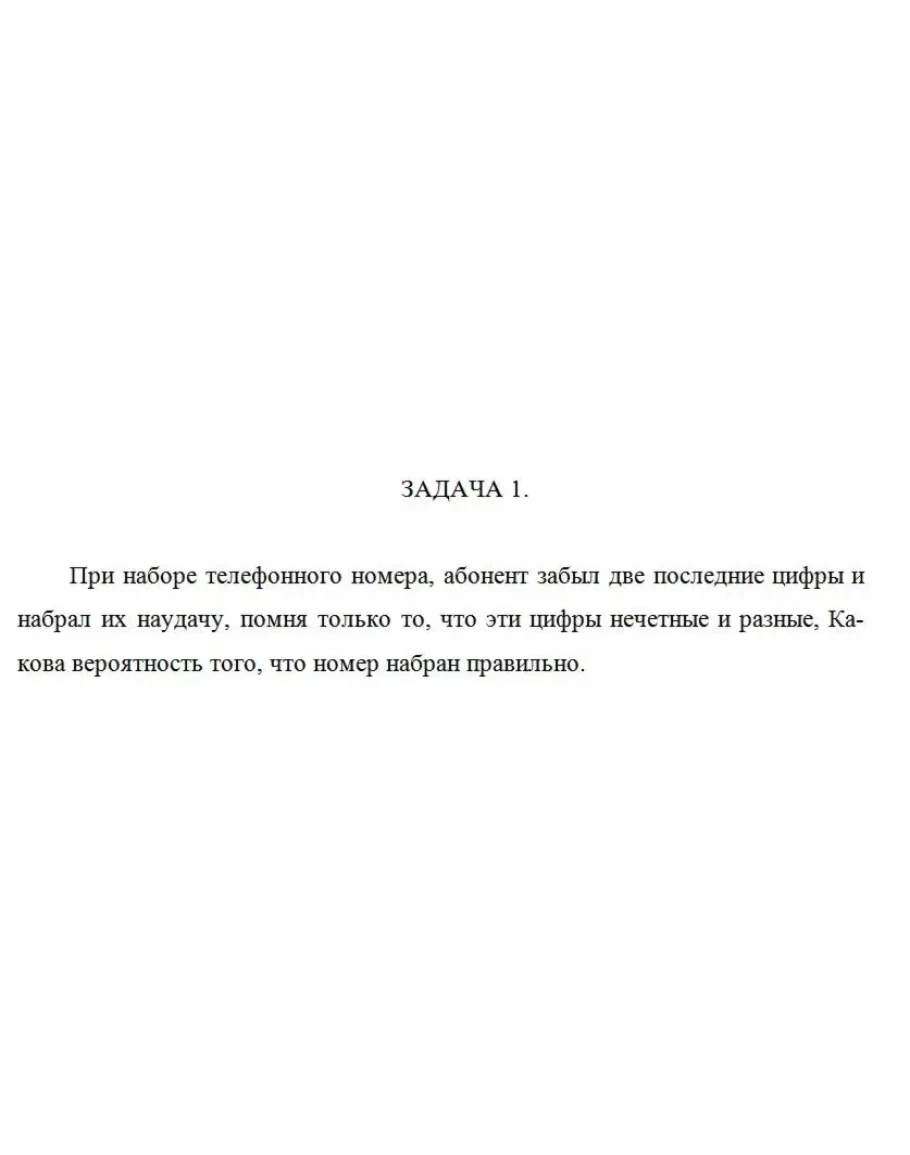 ЗАДАЧА 1.

При наборе телефонного номера, абонент забыл две последние цифры и набрал их наудачу, помня только то, что эти цифры нечетные и разные, Какова вероятность того, что номер набран правильно.